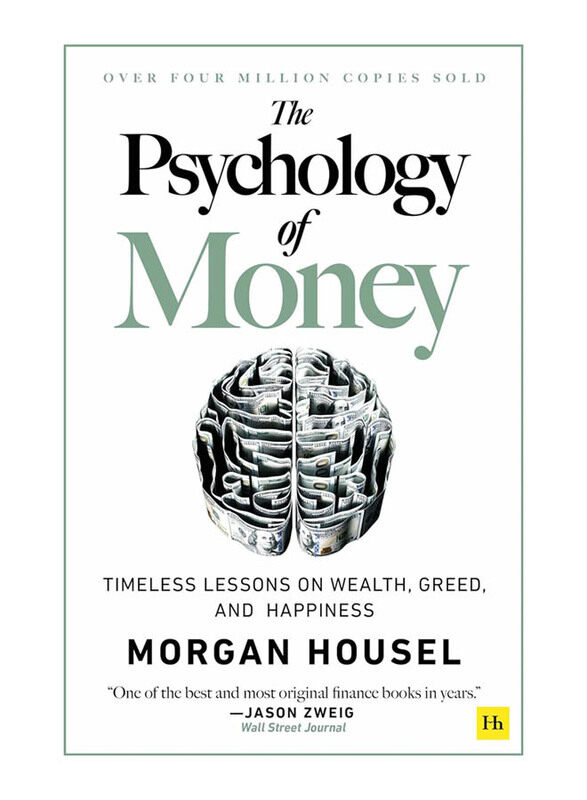 OVER FOUR MILLION COPIES SOLD

The Psychology of Money

TIMELESS LESSONS ON WEALTH, GREED, AND HAPPINESS

MORGAN HOUSEL

"One of the best and most original finance books in years."
—JASON ZWEIG
Wall Street Journal

Hh